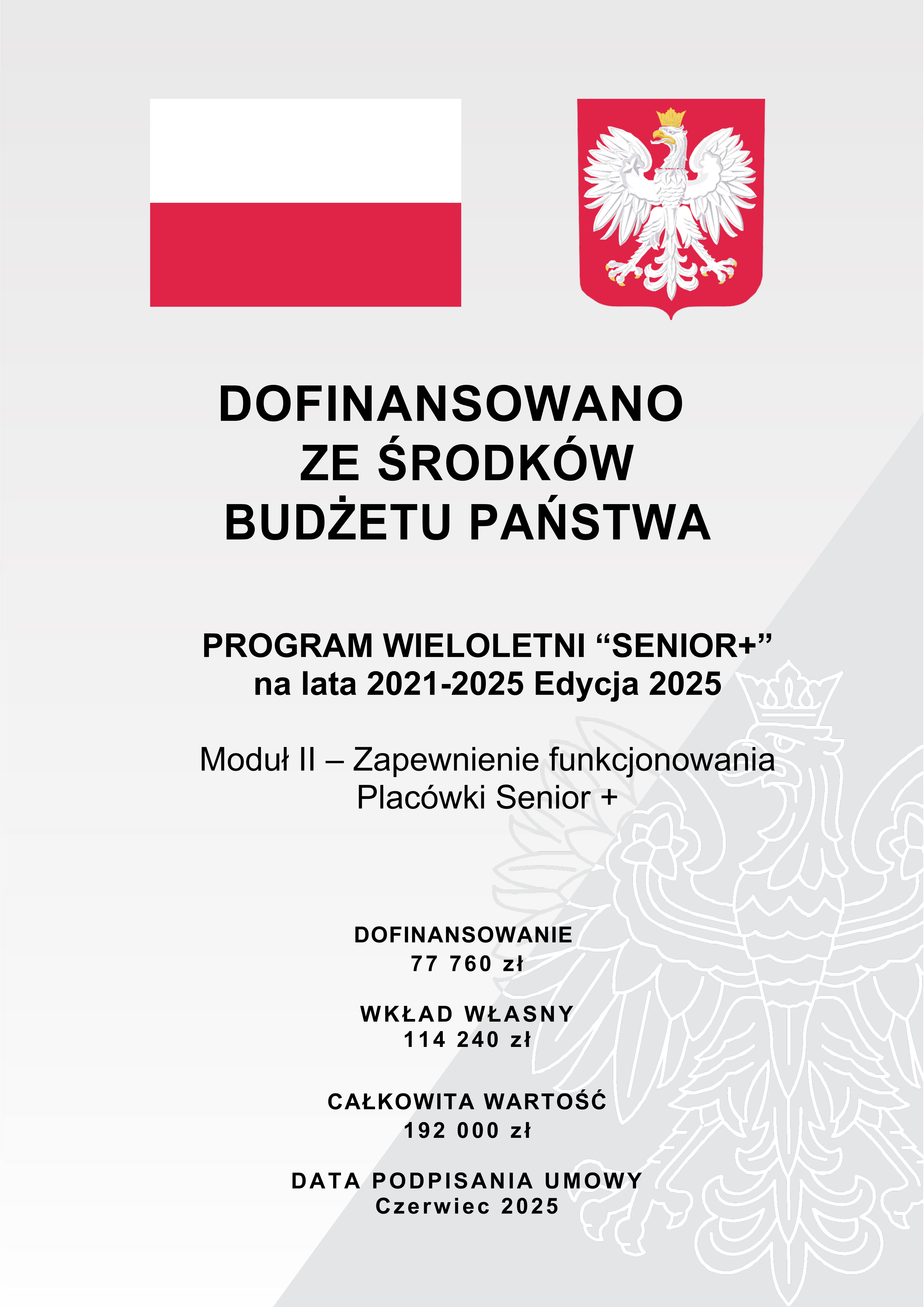 DOFINANSOWANO
ZE ŚRODKÓW
BUDŻETU PAŃSTWA

PROGRAM WIELOLETNI “SENIOR+”
na lata 2021-2025 Edycja 2025

Moduł II – Zapewnienie funkcjonowania
Placówki Senior +

DOFINANSOWANIE
77 760 zł

WKŁAD WŁASNY
114 240 zł

CAŁKOWITA WARTOŚĆ
192 000 zł

DATA PODPISANIA UMOWY
Czerwiec 2025